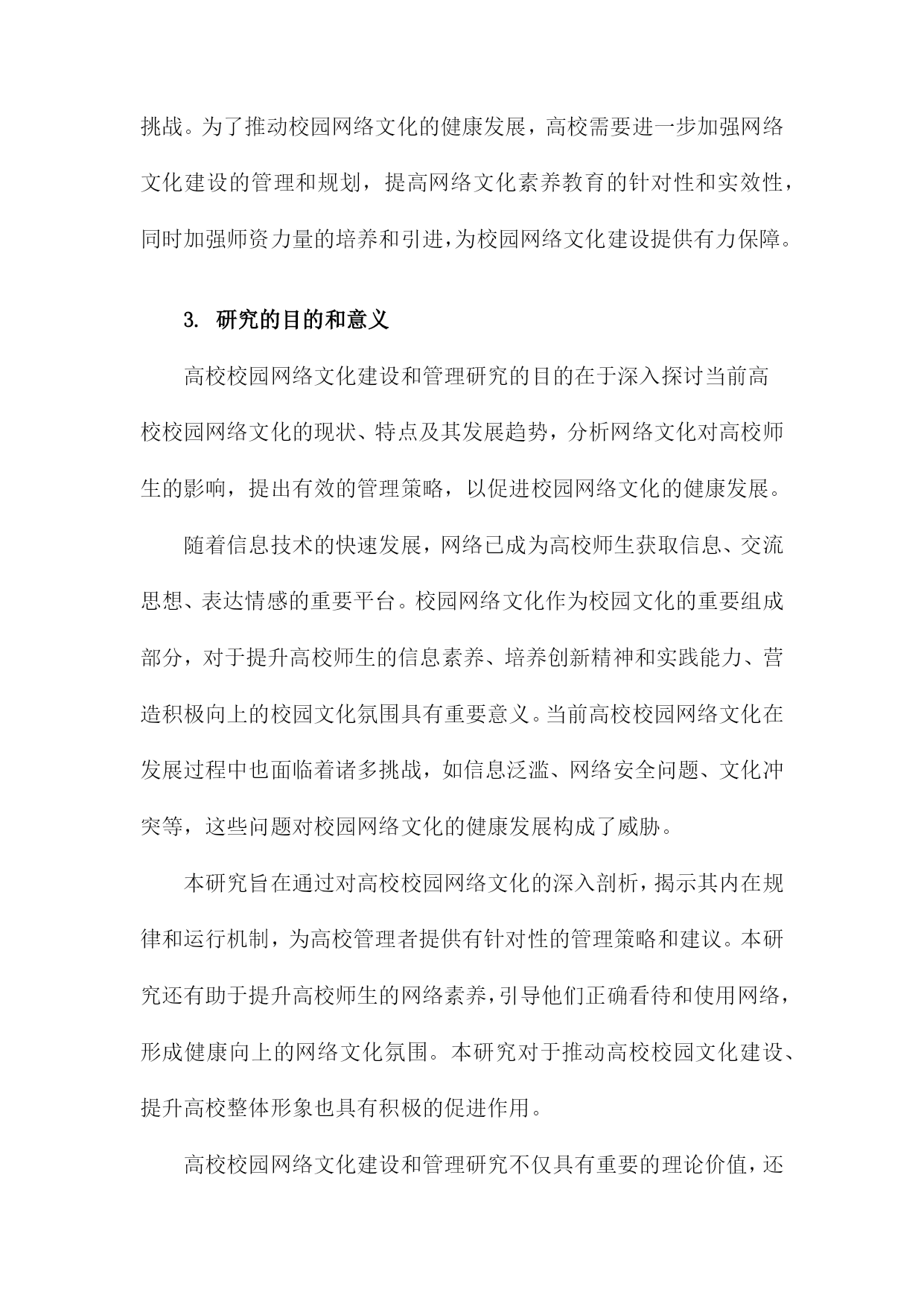 挑战。为了推动校园网络文化的健康发展，高校需要进一步加强网络文化建设的管理和规划，提高网络文化素养教育的针对性和实效性，同时加强师资力量的培养和引进，为校园网络文化建设提供有力保障。

3. 研究的目的和意义

高校校园网络文化建设和管理研究的目的在于深入探讨当前高校校园网络文化的现状、特点及其发展趋势，分析网络文化对高校师生的影响，提出有效的管理策略，以促进校园网络文化的健康发展。

随着信息技术的快速发展，网络已成为高校师生获取信息、交流思想、表达情感的重要平台。校园网络文化作为校园文化的重要组成部分，对于提升高校师生的信息素养、培养创新精神和实践能力、营造积极向上的校园文化氛围具有重要意义。当前高校校园网络文化在发展过程中也面临着诸多挑战，如信息泛滥、网络安全问题、文化冲突等，这些问题对校园网络文化的健康发展构成了威胁。

本研究旨在通过对高校校园网络文化的深入剖析，揭示其内在规律和运行机制，为高校管理者提供有针对性的管理策略和建议。本研究还有助于提升高校师生的网络素养，引导他们正确看待和使用网络，形成健康向上的网络文化氛围。本研究对于推动高校校园文化建设、提升高校整体形象也具有积极的促进作用。

高校校园网络文化建设和管理研究不仅具有重要的理论价值，还